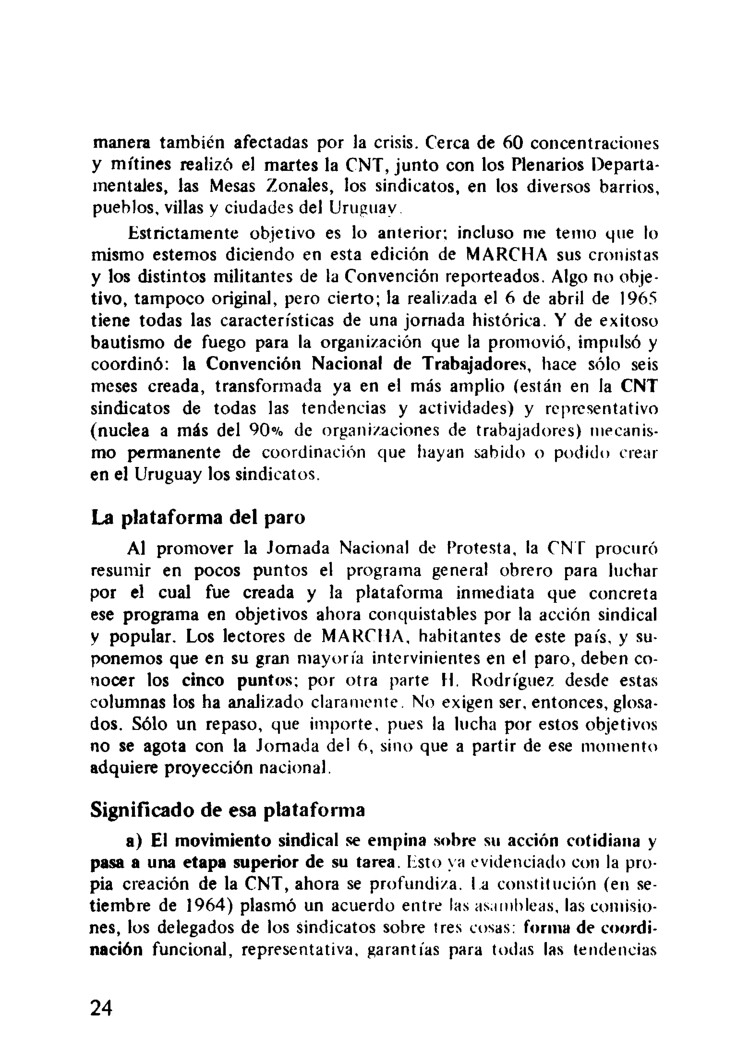 manera también afectadas por la crisis. Cerca de 60 concentraciones y mítines realizó el martes la CNT, junto con los Plenarios Departamentales, las Mesas Zonales, los sindicatos, en los diversos barrios, pueblos, villas y ciudades del Uruguay.

Estrictamente objetivo es lo anterior; incluso me temo que lo mismo estemos diciendo en esta edición de MARCHA sus cronistas y los distintos militantes de la Convención reporteados. Algo no objetivo, tampoco original, pero cierto; la realizada el 6 de abril de 1965 tiene todas las características de una jornada histórica. Y de exitoso bautismo de fuego para la organización que la promovió, impulsó y coordinó: la Convención Nacional de Trabajadores, hace sólo seis meses creada, transformada ya en el más amplio (están en la CNT sindicatos de todas las tendencias y actividades) y representativo (nuclea a más del 90% de organizaciones de trabajadores) mecanismo permanente de coordinación que hayan sabido o podido crear en el Uruguay los sindicatos.

La plataforma del paro

Al promover la Jornada Nacional de Protesta, la CNT procuró resumir en pocos puntos el programa general obrero para luchar por el cual fue creada y la plataforma inmediata que concreta ese programa en objetivos ahora conquistables por la acción sindical y popular. Los lectores de MARCHA, habitantes de este país, y suponemos que en su gran mayoría intervinientes en el paro, deben conocer los cinco puntos; por otra parte H. Rodríguez desde estas columnas los ha analizado claramente. No exigen ser, entonces, glosados. Sólo un repaso, que importe, pues la lucha por estos objetivos no se agota con la Jornada del 6, sino que a partir de ese momento adquiere proyección nacional.

Significado de esa plataforma

a) El movimiento sindical se empina sobre su acción cotidiana y pasa a una etapa superior de su tarea. Esto ya evidenciado con la propia creación de la CNT, ahora se profundiza. La constitución (en setiembre de 1964) plasmó un acuerdo entre las asambleas, las comisiones, los delegados de los sindicatos sobre tres cosas: forma de coordinación funcional, representativa, garantías para todas las tendencias

24